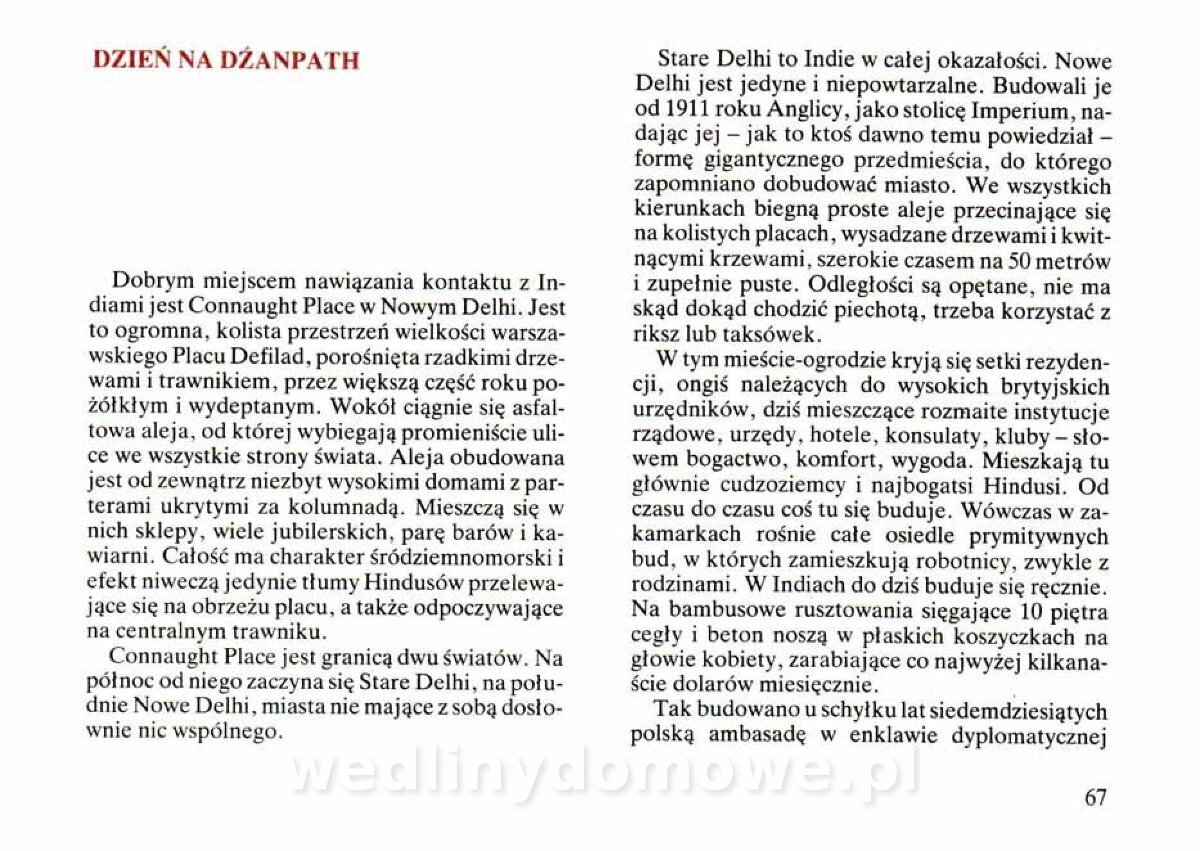 DZIEŃ NA DŻANPATH

Dobrym miejscem nawiązania kontaktu z Indiami jest Connaught Place w Nowym Delhi. Jest to ogromna, kolista przestrzeń wielkości warszawskiego Placu Defilad, porośnięta rzadkimi drzewami i trawnikiem, przez większą część roku pożółkłym i wydeptanym. Wokół ciągnie się asfaltowa aleja, od której wybiegają promieniście ulice we wszystkie strony świata. Aleja obudowana jest od zewnątrz niezbyt wysokimi domami z parterami ukrytymi za kolumnadą. Mieszczą się w nich sklepy, wiele jubilerskich, parę barów i kawiarni. Całość ma charakter śródziemnomorski i efekt niweczą jedynie tłumy Hindusów przelewające się na obrzeżu placu, a także odpoczywające na centralnym trawniku.

Connaught Place jest granicą dwu światów. Na północ od niego zaczyna się Stare Delhi, na południe Nowe Delhi, miasta nie mające z sobą dosłownie nic wspólnego.

Stare Delhi to Indie w całej okazałości. Nowe Delhi jest jedyne i niepowtarzalne. Budowali je od 1911 roku Anglicy, jako stolicę Imperium, nadając jej – jak to ktoś dawno temu powiedział – formę gigantycznego przedmieścia, do którego zapomniano dobudować miasto. We wszystkich kierunkach biegną proste aleje przecinające się na kolistych placach, wysadzane drzewami i kwitnącymi krzewami, szerokie czasem na 50 metrów i zupełnie puste. Odległości są opętane, nie ma skąd dokąd chodzić piechotą, trzeba korzystać z riksz lub taksówek.

W tym mieście-ogrodzie kryją się setki rezydencji, ongiś należących do wysokich brytyjskich urzędników, dziś mieszczące rozmaite instytucje rządowe, urzędy, hotele, konsulaty, kluby – słowem bogactwo, komfort, wygoda. Mieszkają tu głównie cudzoziemcy i najbogatsi Hindusi. Od czasu do czasu coś tu się buduje. Wówczas w zakamarkach rośnie całe osiedle prymitywnych bud, w których zamieszkują robotnicy, zwykle z rodzinami. W Indiach do dziś buduje się ręcznie. Na bambusowe rusztowania sięgające 10 piętra cegły i beton noszą w płaskich koszyczkach na głowie kobiety, zarabiające co najwyżej kilkanaście dolarów miesięcznie.

Tak budowano u schyłku lat siedemdziesiątych polską ambasadę w enklawie dyplomatycznej

wedlinydomowe.pl

67